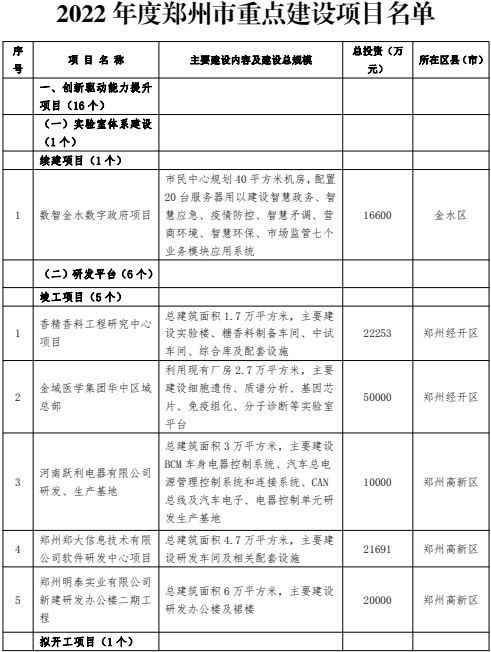 2022年度郑州市重点建设项目名单

| 序号 | 项目名称 | 主要建设内容及建设总规模 | 总投资（万元） | 所在区县（市） |
|---|---|---|---|---|
| | 一、创新驱动能力提升项目（16个） | | | |
| | （一）实验室体系建设（1个） | | | |
| | 续建项目（1个） | | | |
| 1 | 数智金水数字政府项目 | 市民中心规划40平方米机房，配置20台服务器用以建设智慧政务、智慧应急、疫情防控、智慧矛调、营商环境、智慧环保、市场监管七个业务模块应用系统 | 16600 | 金水区 |
| | （二）研发平台（6个） | | | |
| | 竣工项目（5个） | | | |
| 1 | 香精香料工程研究中心项目 | 总建筑面积1.7万平方米，主要建设实验楼、糖香料制备车间、中试车间、综合库及配套设施 | 22253 | 郑州经开区 |
| 2 | 金域医学集团华中区域总部 | 利用现有厂房2.7万平方米，主要建设细胞遗传、质谱分析、基因芯片、免疫组化、分子诊断等实验室平台 | 50000 | 郑州经开区 |
| 3 | 河南跃利电器有限公司研发、生产基地 | 总建筑面积3万平方米，主要建设BCM车身电器控制系统、汽车总电源管理控制系统和连接系统、CAN总线及汽车电子、电器控制单元研发生产基地 | 10000 | 郑州高新区 |
| 4 | 郑州郑大信息技术有限公司软件研发中心项目 | 总建筑面积4.7万平方米，主要建设研发车间及相关配套设施 | 21691 | 郑州高新区 |
| 5 | 郑州明泰实业有限公司新建研发办公楼二期工程 | 总建筑面积6万平方米，主要建设研发办公楼及裙楼 | 20000 | 郑州高新区 |
| | 拟开工项目（1个） | | | |